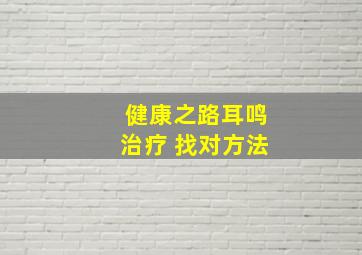 健康之路耳鸣
治疗 找对方法